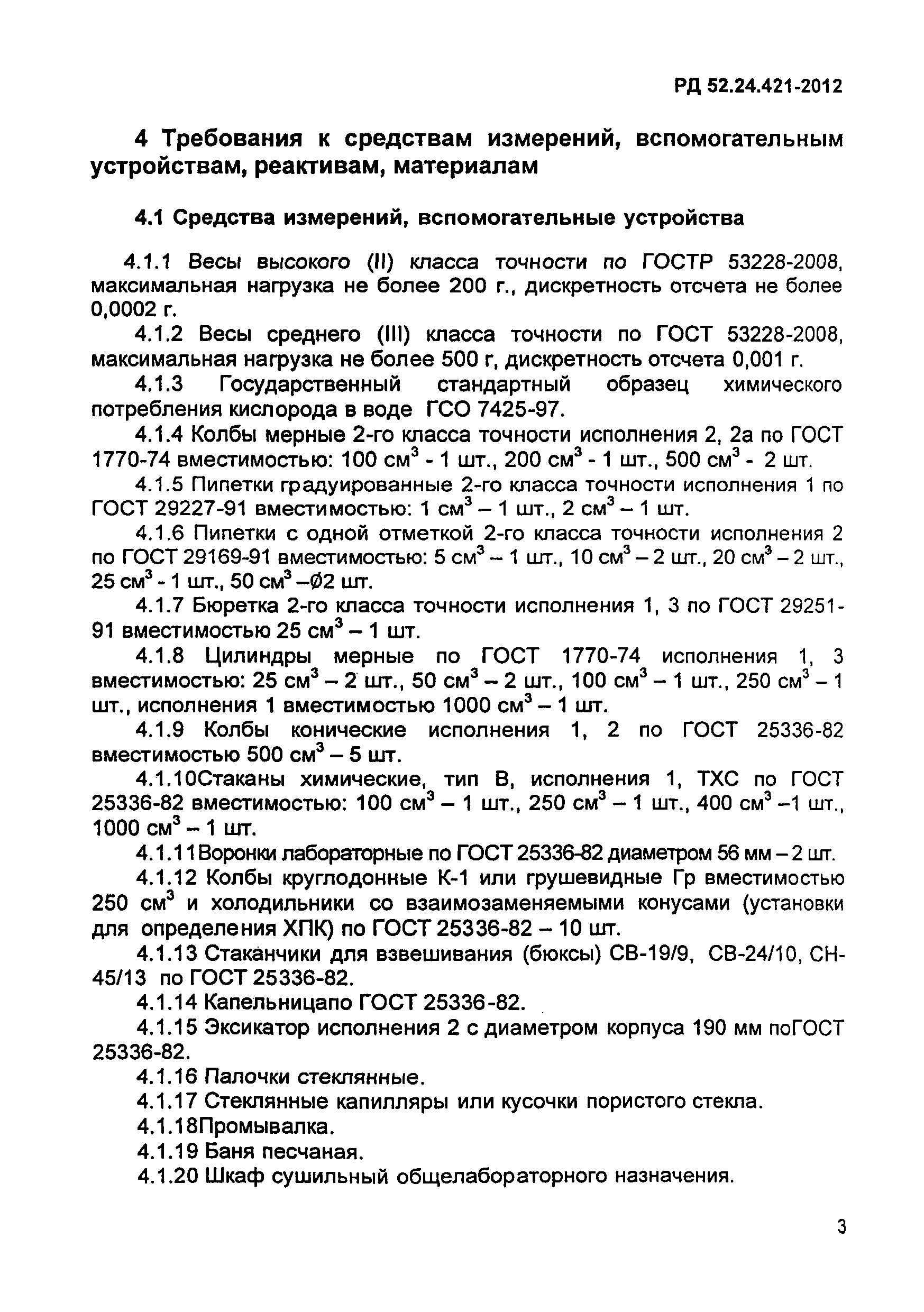 РД 52.24.421-2012

4 Требования к средствам измерений, вспомогательным устройствам, реактивам, материалам

4.1 Средства измерений, вспомогательные устройства

4.1.1 Весы высокого (II) класса точности по ГОСТР 53228-2008, максимальная нагрузка не более 200 г., дискретность отсчета не более 0,0002 г.

4.1.2 Весы среднего (III) класса точности по ГОСТ 53228-2008, максимальная нагрузка не более 500 г, дискретность отсчета 0,001 г.

4.1.3 Государственный стандартный образец химического потребления кислорода в воде ГСО 7425-97.

4.1.4 Колбы мерные 2-го класса точности исполнения 2, 2а по ГОСТ 1770-74 вместимостью: 100 см$^3$ - 1 шт., 200 см$^3$ - 1 шт., 500 см$^3$ - 2 шт.

4.1.5 Пипетки градуированные 2-го класса точности исполнения 1 по ГОСТ 29227-91 вместимостью: 1 см$^3$ – 1 шт., 2 см$^3$ – 1 шт.

4.1.6 Пипетки с одной отметкой 2-го класса точности исполнения 2 по ГОСТ 29169-91 вместимостью: 5 см$^3$ – 1 шт., 10 см$^3$ – 2 шт., 20 см$^3$ – 2 шт., 25 см$^3$ - 1 шт., 50 см$^3$ –Ø2 шт.

4.1.7 Бюретка 2-го класса точности исполнения 1, 3 по ГОСТ 29251-91 вместимостью 25 см$^3$ – 1 шт.

4.1.8 Цилиндры мерные по ГОСТ 1770-74 исполнения 1, 3 вместимостью: 25 см$^3$ – 2 шт., 50 см$^3$ – 2 шт., 100 см$^3$ – 1 шт., 250 см$^3$ – 1 шт., исполнения 1 вместимостью 1000 см$^3$ – 1 шт.

4.1.9 Колбы конические исполнения 1, 2 по ГОСТ 25336-82 вместимостью 500 см$^3$ – 5 шт.

4.1.10Стаканы химические, тип В, исполнения 1, ТХС по ГОСТ 25336-82 вместимостью: 100 см$^3$ – 1 шт., 250 см$^3$ – 1 шт., 400 см$^3$ –1 шт., 1000 см$^3$ – 1 шт.

4.1.11Воронки лабораторные по ГОСТ 25336-82 диаметром 56 мм – 2 шт.

4.1.12 Колбы круглодонные К-1 или грушевидные Гр вместимостью 250 см$^3$ и холодильники со взаимозаменяемыми конусами (установки для определения ХПК) по ГОСТ 25336-82 – 10 шт.

4.1.13 Стаканчики для взвешивания (бюксы) СВ-19/9, СВ-24/10, СН-45/13 по ГОСТ 25336-82.

4.1.14 Капельницапо ГОСТ 25336-82.

4.1.15 Эксикатор исполнения 2 с диаметром корпуса 190 мм поГОСТ 25336-82.

4.1.16 Палочки стеклянные.

4.1.17 Стеклянные капилляры или кусочки пористого стекла.

4.1.18Промывалка.

4.1.19 Баня песчаная.

4.1.20 Шкаф сушильный общелабораторного назначения.

3